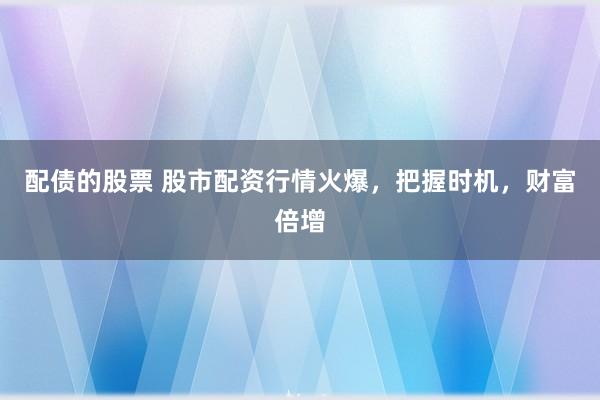 配债的股票 股市配资行情火爆，把握时机，财富倍增